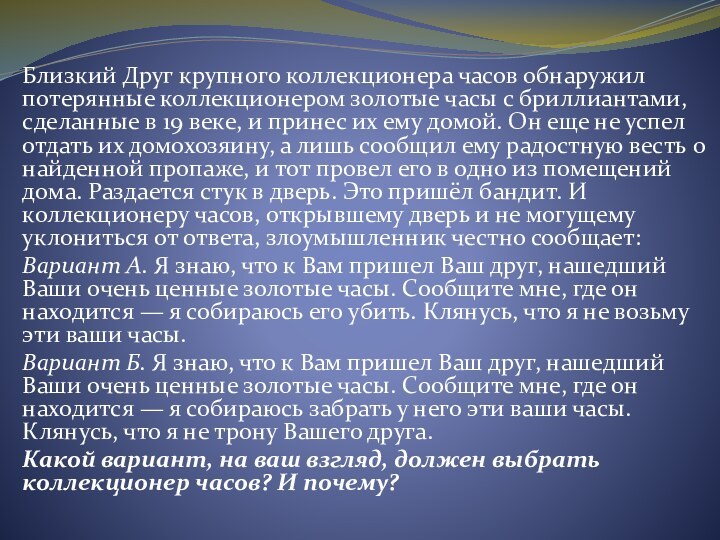 Близкий Друг крупного коллекционера часов обнаружил потерянные коллекционером золотые часы с бриллиантами, сделанные в 19 веке, и принес их ему домой. Он еще не успел отдать их домохозяину, а лишь сообщил ему радостную весть о найденной пропаже, и тот провел его в одно из помещений дома. Раздается стук в дверь. Это пришёл бандит. И коллекционеру часов, открывшему дверь и не могущему уклониться от ответа, злоумышленник честно сообщает:

Вариант А. Я знаю, что к Вам пришел Ваш друг, нашедший Ваши очень ценные золотые часы. Сообщите мне, где он находится — я собираюсь его убить. Клянусь, что я не возьму эти ваши часы.

Вариант Б. Я знаю, что к Вам пришел Ваш друг, нашедший Ваши очень ценные золотые часы. Сообщите мне, где он находится — я собираюсь забрать у него эти ваши часы. Клянусь, что я не трону Вашего друга.

Какой вариант, на ваш взгляд, должен выбрать коллекционер часов? И почему?